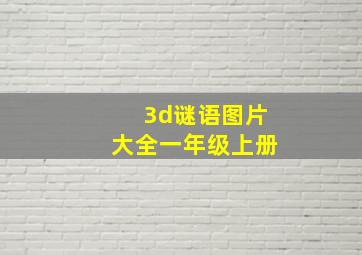 3d谜语图片
大全一年级上册